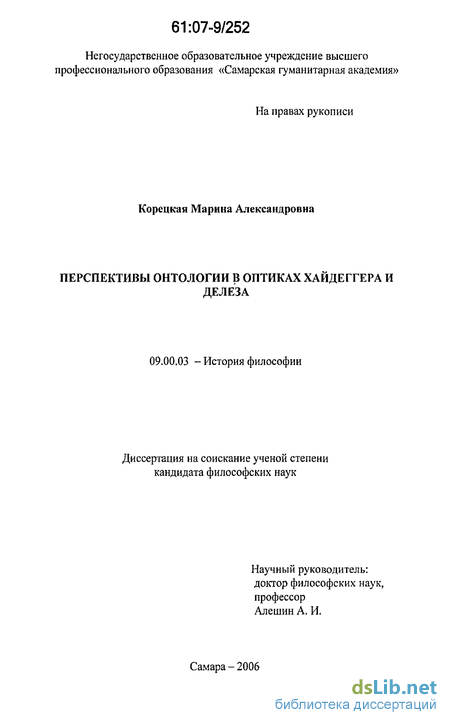 61:07-9/252

Негосударственное образовательное учреждение высшего профессионального образования «Самарская гуманитарная академия»

На правах рукописи

Корецкая Марина Александровна

ПЕРСПЕКТИВЫ ОНТОЛОГИИ В ОПТИКАХ ХАЙДЕГГЕРА И ДЕЛЕЗА

09.00.03 – История философии

Диссертация на соискание ученой степени кандидата философских наук

Научный руководитель:
доктор философских наук,
профессор
Алешин А. И.

Самара – 2006

dsLib.net
библиотека диссертаций